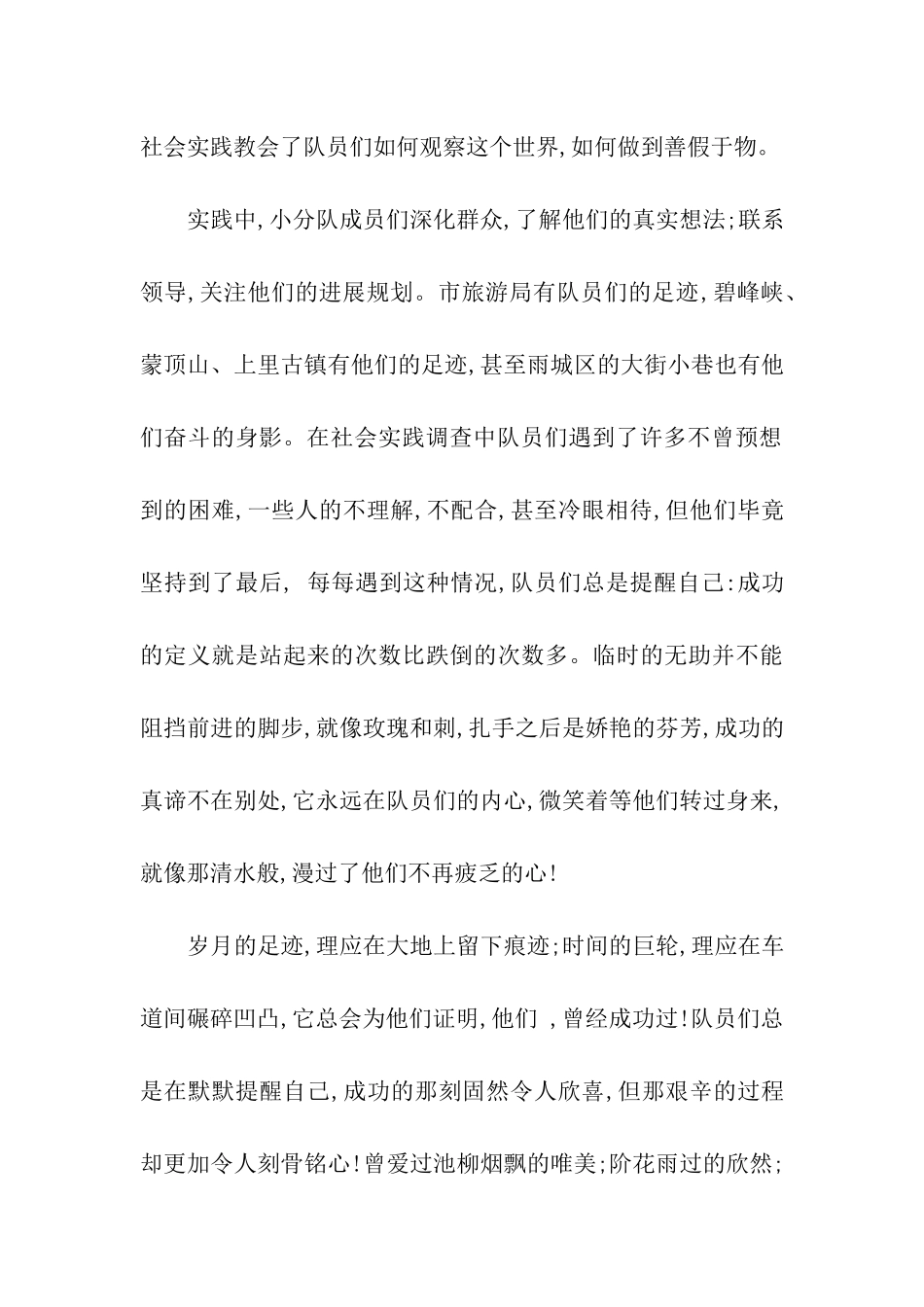 社会实践教会了队员们如何观察这个世界,如何做到善假于物。

实践中,小分队成员们深化群众,了解他们的真实想法;联系领导,关注他们的进展规划。市旅游局有队员们的足迹,碧峰峡、蒙顶山、上里古镇有他们的足迹,甚至雨城区的大街小巷也有他们奋斗的身影。在社会实践调查中队员们遇到了许多不曾预想到的困难,一些人的不理解,不配合,甚至冷眼相待,但他们毕竟坚持到了最后, 每每遇到这种情况,队员们总是提醒自己:成功的定义就是站起来的次数比跌倒的次数多。临时的无助并不能阻挡前进的脚步,就像玫瑰和刺,扎手之后是娇艳的芬芳,成功的真谛不在别处,它永远在队员们的内心,微笑着等他们转过身来,就像那清水般,漫过了他们不再疲乏的心!

岁月的足迹,理应在大地上留下痕迹;时间的巨轮,理应在车道间碾碎凹凸,它总会为他们证明,他们 ,曾经成功过!队员们总是在默默提醒自己,成功的那刻固然令人欣喜,但那艰辛的过程却更加令人刻骨铭心!曾爱过池柳烟飘的唯美;阶花雨过的欣然;